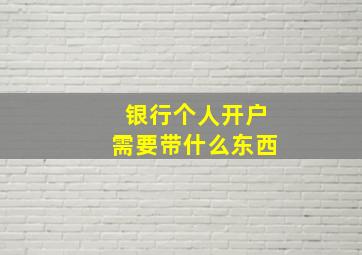 银行个人开户
需要带什么东西